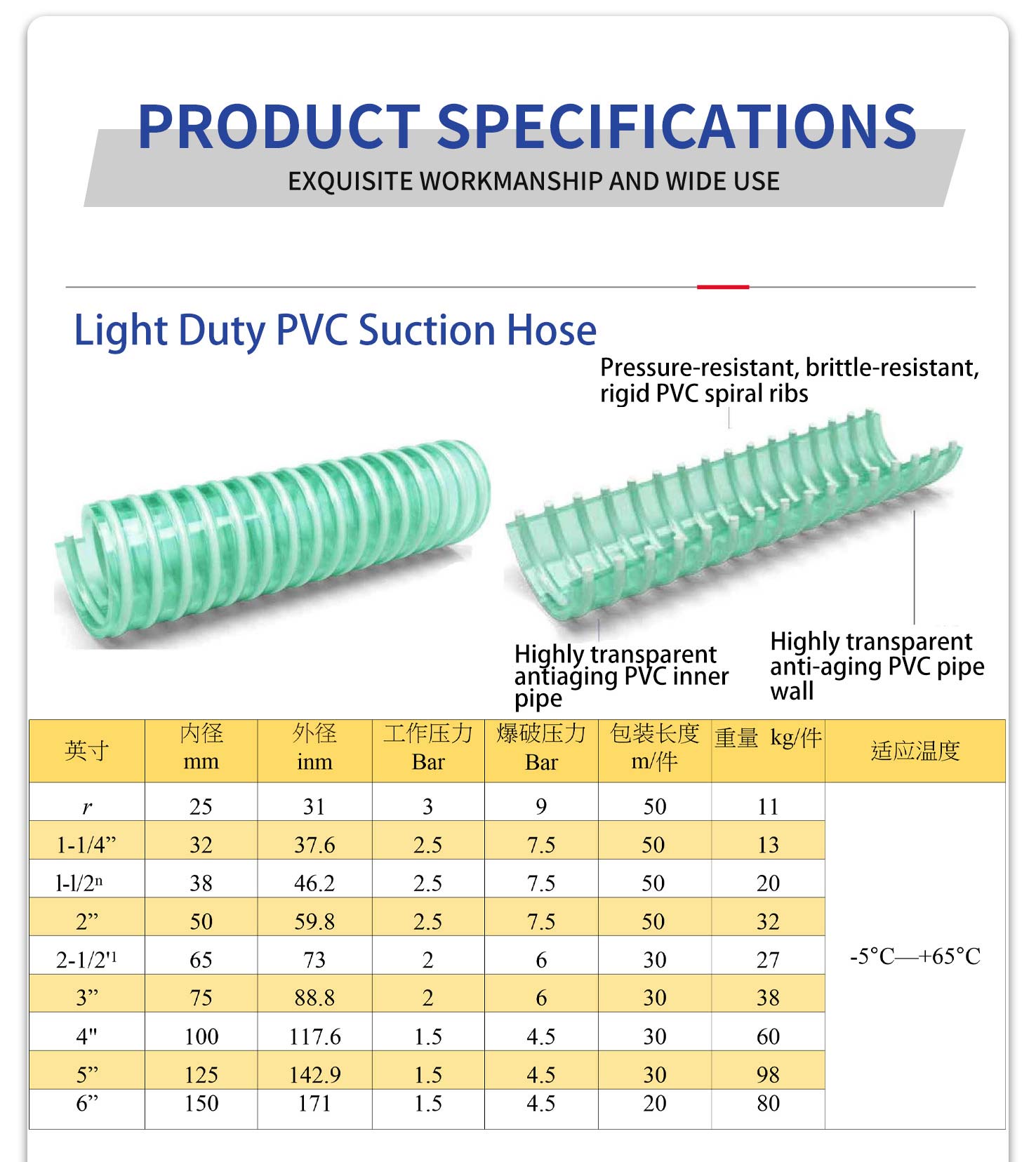 PRODUCT SPECIFICATIONS
EXQUISITE WORKMANSHIP AND WIDE USE

Light Duty PVC Suction Hose

Pressure-resistant, brittle-resistant, rigid PVC spiral ribs

Highly transparent antiaging PVC inner pipe

Highly transparent anti-aging PVC pipe wall

| 英寸 | 内径 mm | 外径 inm | 工作压力 Bar | 爆破压力 Bar | 包装长度 m/件 | 重量 kg/件 | 适应温度 |
|---|---|---|---|---|---|---|---|
| r | 25 | 31 | 3 | 9 | 50 | 11 | -5°C—+65°C |
| 1-1/4” | 32 | 37.6 | 2.5 | 7.5 | 50 | 13 | |
| l-l/2n | 38 | 46.2 | 2.5 | 7.5 | 50 | 20 | |
| 2” | 50 | 59.8 | 2.5 | 7.5 | 50 | 32 | |
| 2-1/2'1 | 65 | 73 | 2 | 6 | 30 | 27 | |
| 3” | 75 | 88.8 | 2 | 6 | 30 | 38 | |
| 4" | 100 | 117.6 | 1.5 | 4.5 | 30 | 60 | |
| 5” | 125 | 142.9 | 1.5 | 4.5 | 30 | 98 | |
| 6” | 150 | 171 | 1.5 | 4.5 | 20 | 80 | |